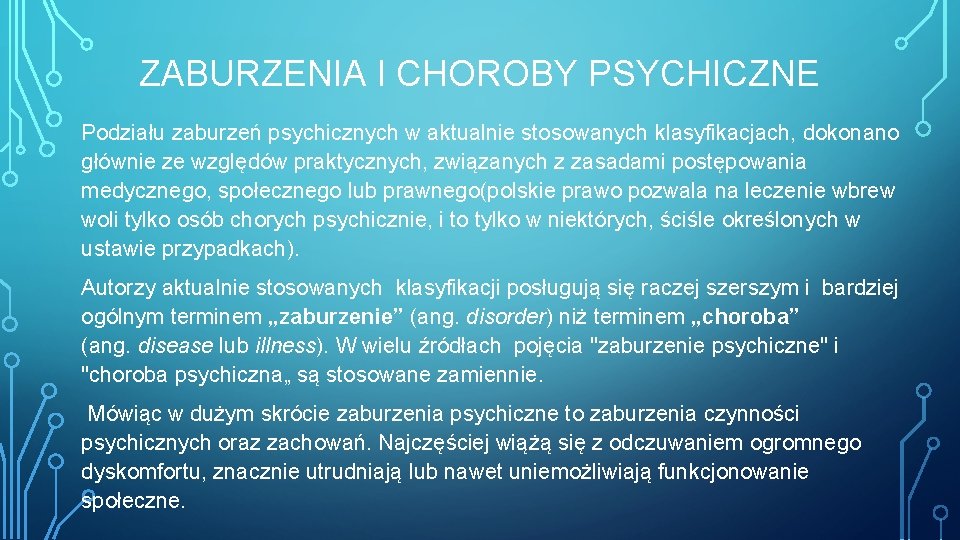 ZABURZENIA I CHOROBY PSYCHICZNE

Podziału zaburzeń psychicznych w aktualnie stosowanych klasyfikacjach, dokonano głównie ze względów praktycznych, związanych z zasadami postępowania medycznego, społecznego lub prawnego(polskie prawo pozwala na leczenie wbrew woli tylko osób chorych psychicznie, i to tylko w niektórych, ściśle określonych w ustawie przypadkach).

Autorzy aktualnie stosowanych klasyfikacji posługują się raczej szerszym i bardziej ogólnym terminem „zaburzenie” (ang. disorder) niż terminem „choroba” (ang. disease lub illness). W wielu źródłach pojęcia "zaburzenie psychiczne" i "choroba psychiczna„ są stosowane zamiennie.

Mówiąc w dużym skrócie zaburzenia psychiczne to zaburzenia czynności psychicznych oraz zachowań. Najczęściej wiążą się z odczuwaniem ogromnego dyskomfortu, znacznie utrudniają lub nawet uniemożliwiają funkcjonowanie społeczne.